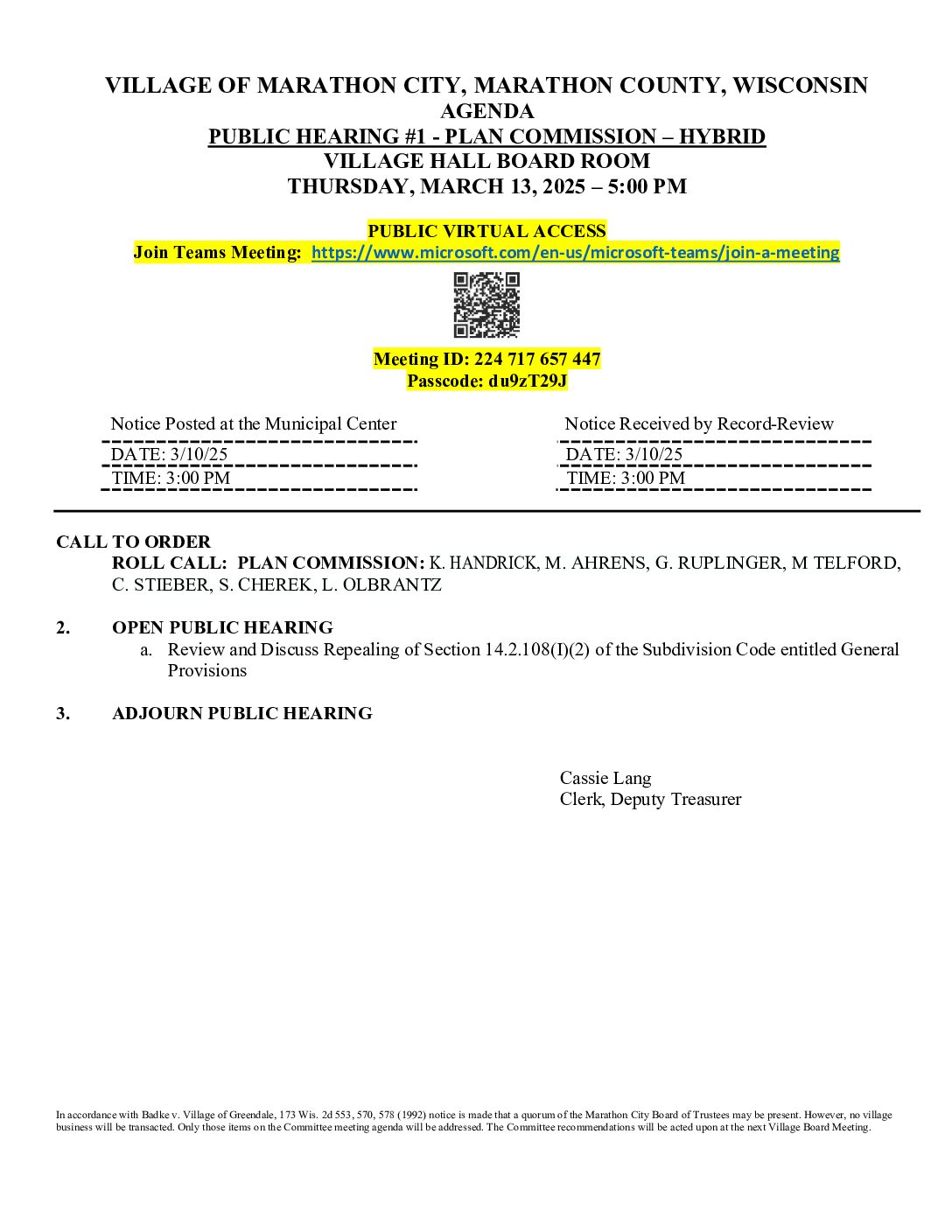 VILLAGE OF MARATHON CITY, MARATHON COUNTY, WISCONSIN
AGENDA
PUBLIC HEARING #1 - PLAN COMMISSION – HYBRID
VILLAGE HALL BOARD ROOM
THURSDAY, MARCH 13, 2025 – 5:00 PM

PUBLIC VIRTUAL ACCESS
Join Teams Meeting: https://www.microsoft.com/en-us/microsoft-teams/join-a-meeting

Meeting ID: 224 717 657 447
Passcode: du9zT29J

Notice Posted at the Municipal Center
DATE: 3/10/25
TIME: 3:00 PM

Notice Received by Record-Review
DATE: 3/10/25
TIME: 3:00 PM

CALL TO ORDER
ROLL CALL: PLAN COMMISSION: K. HANDRICK, M. AHRENS, G. RUPLINGER, M TELFORD, C. STIEBER, S. CHEREK, L. OLBRANTZ

2. OPEN PUBLIC HEARING
a. Review and Discuss Repealing of Section 14.2.108(I)(2) of the Subdivision Code entitled General Provisions

3. ADJOURN PUBLIC HEARING

Cassie Lang
Clerk, Deputy Treasurer

In accordance with Badke v. Village of Greendale, 173 Wis. 2d 553, 570, 578 (1992) notice is made that a quorum of the Marathon City Board of Trustees may be present. However, no village business will be transacted. Only those items on the Committee meeting agenda will be addressed. The Committee recommendations will be acted upon at the next Village Board Meeting.